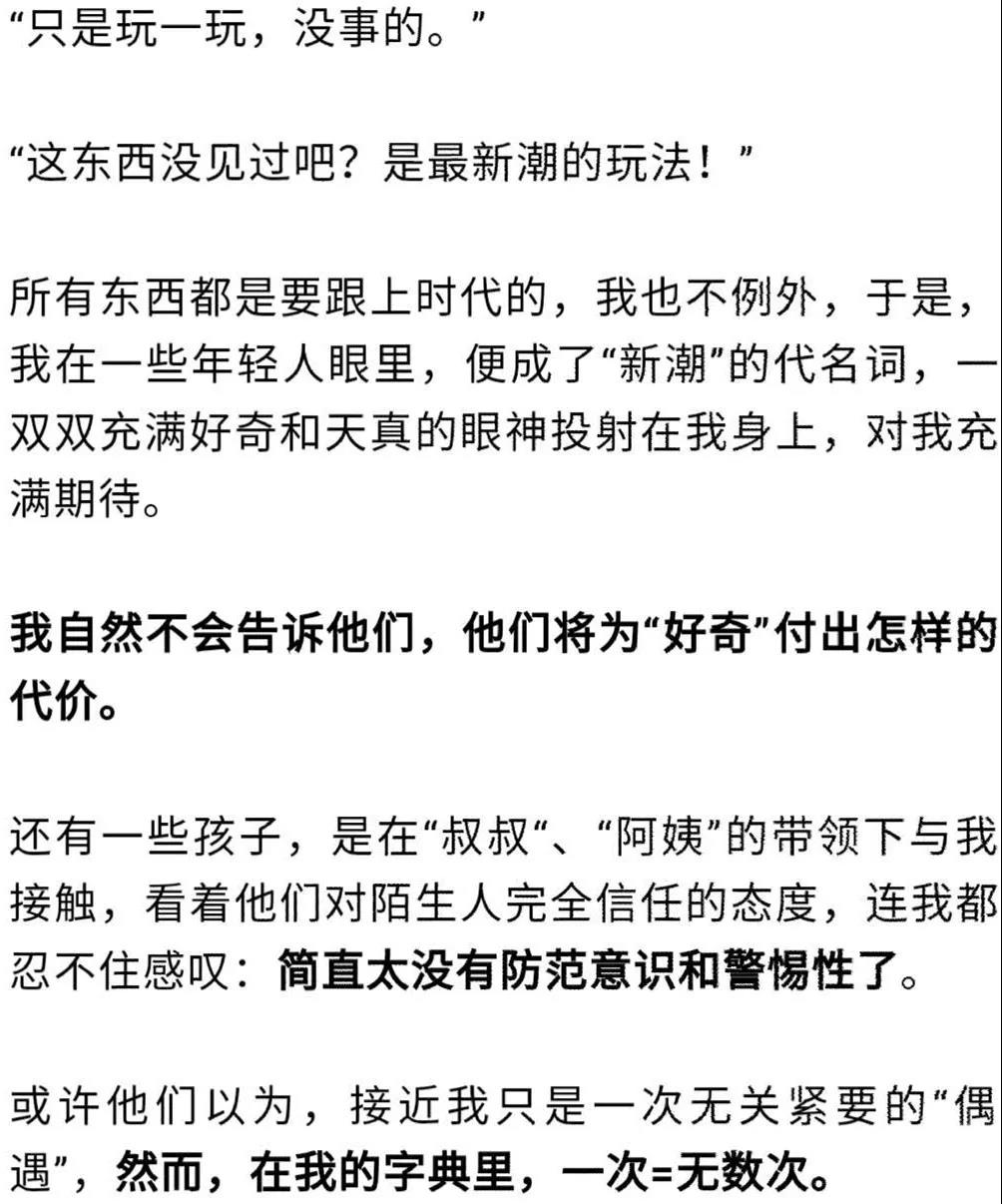 “只是玩一玩，没事的。”

“这东西没见过吧？是最新潮的玩法！”

所有东西都是要跟上时代的，我也不例外，于是，我在一些年轻人眼里，便成了“新潮”的代名词，一双双充满好奇和天真的眼神投射在我身上，对我充满期待。

我自然不会告诉他们，他们将为“好奇”付出怎样的代价。

还有一些孩子，是在“叔叔“、“阿姨”的带领下与我接触，看着他们对陌生人完全信任的态度，连我都忍不住感叹：简直太没有防范意识和警惕性了。

或许他们以为，接近我只是一次无关紧要的“偶遇”，然而，在我的字典里，一次=无数次。